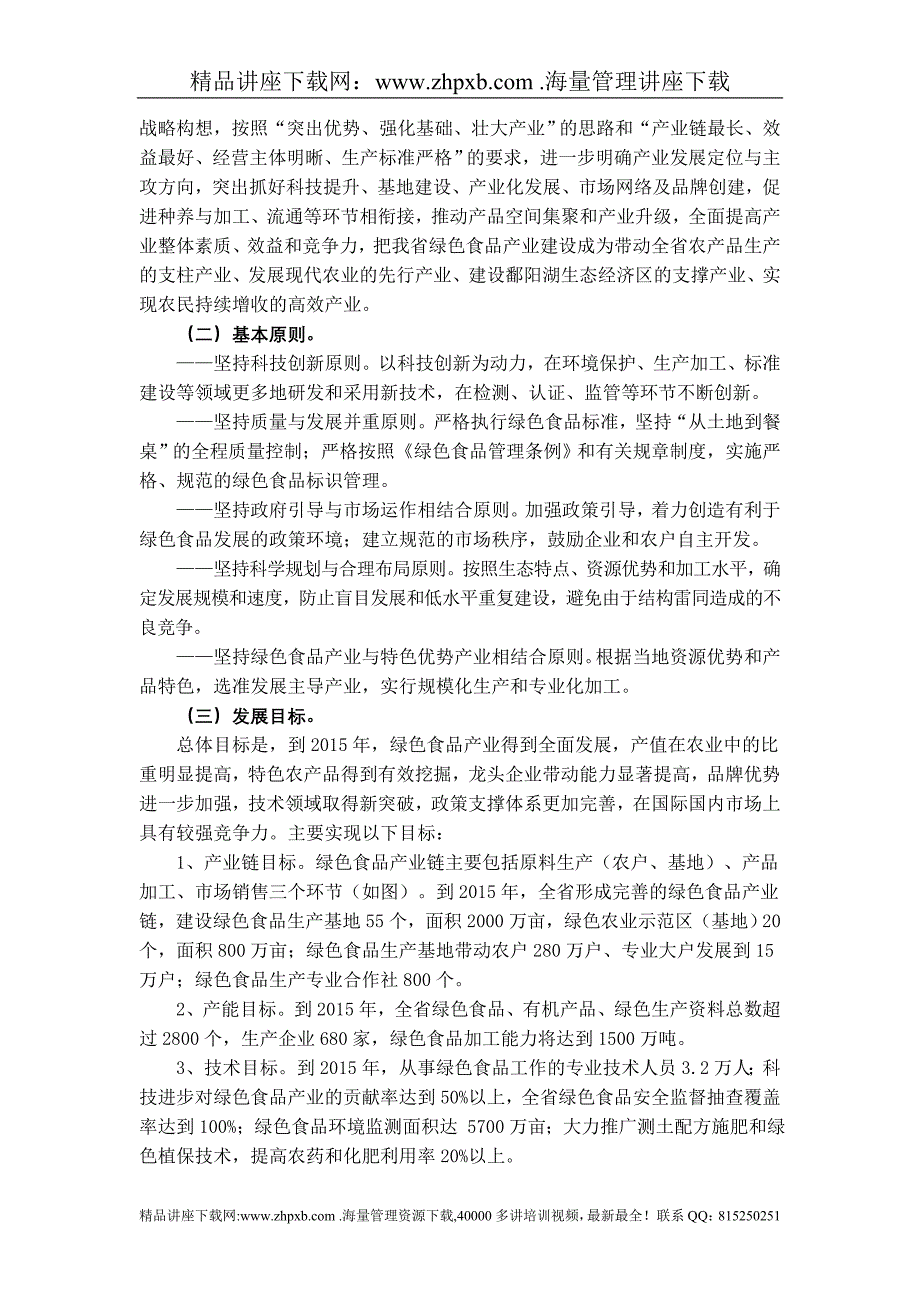 精品讲座下载网：www.zhpxb.com .海量管理讲座下载

战略构想，按照“突出优势、强化基础、壮大产业”的思路和“产业链最长、效益最好、经营主体明晰、生产标准严格”的要求，进一步明确产业发展定位与主攻方向，突出抓好科技提升、基地建设、产业化发展、市场网络及品牌创建，促进种养与加工、流通等环节相衔接，推动产品空间集聚和产业升级，全面提高产业整体素质、效益和竞争力，把我省绿色食品产业建设成为带动全省农产品生产的支柱产业、发展现代农业的先行产业、建设鄱阳湖生态经济区的支撑产业、实现农民持续增收的高效产业。

（二）基本原则。

——坚持科技创新原则。以科技创新为动力，在环境保护、生产加工、标准建设等领域更多地研发和采用新技术，在检测、认证、监管等环节不断创新。

——坚持质量与发展并重原则。严格执行绿色食品标准，坚持“从土地到餐桌”的全程质量控制；严格按照《绿色食品管理条例》和有关规章制度，实施严格、规范的绿色食品标识管理。

——坚持政府引导与市场运作相结合原则。加强政策引导，着力创造有利于绿色食品发展的政策环境；建立规范的市场秩序，鼓励企业和农户自主开发。

——坚持科学规划与合理布局原则。按照生态特点、资源优势和加工水平，确定发展规模和速度，防止盲目发展和低水平重复建设，避免由于结构雷同造成的不良竞争。

——坚持绿色食品产业与特色优势产业相结合原则。根据当地资源优势和产品特色，选准发展主导产业，实行规模化生产和专业化加工。

（三）发展目标。

总体目标是，到 2015 年，绿色食品产业得到全面发展，产值在农业中的比重明显提高，特色农产品得到有效挖掘，龙头企业带动能力显著提高，品牌优势进一步加强，技术领域取得新突破，政策支撑体系更加完善，在国际国内市场上具有较强竞争力。主要实现以下目标：

1、产业链目标。绿色食品产业链主要包括原料生产（农户、基地）、产品加工、市场销售三个环节（如图）。到 2015 年，全省形成完善的绿色食品产业链，建设绿色食品生产基地 55 个，面积 2000 万亩，绿色农业示范区（基地）20 个，面积 800 万亩；绿色食品生产基地带动农户 280 万户、专业大户发展到 15 万户；绿色食品生产专业合作社 800 个。

2、产能目标。到 2015 年，全省绿色食品、有机产品、绿色生产资料总数超过 2800 个，生产企业 680 家，绿色食品加工能力将达到 1500 万吨。

3、技术目标。到 2015 年，从事绿色食品工作的专业技术人员 3.2 万人；科技进步对绿色食品产业的贡献率达到 50%以上，全省绿色食品安全监督抽查覆盖率达到 100%；绿色食品环境监测面积达 5700 万亩；大力推广测土配方施肥和绿色植保技术，提高农药和化肥利用率 20%以上。

精品讲座下载网:www.zhpxb.com .海量管理资源下载,40000 多讲培训视频，最新最全！联系 QQ：815250251